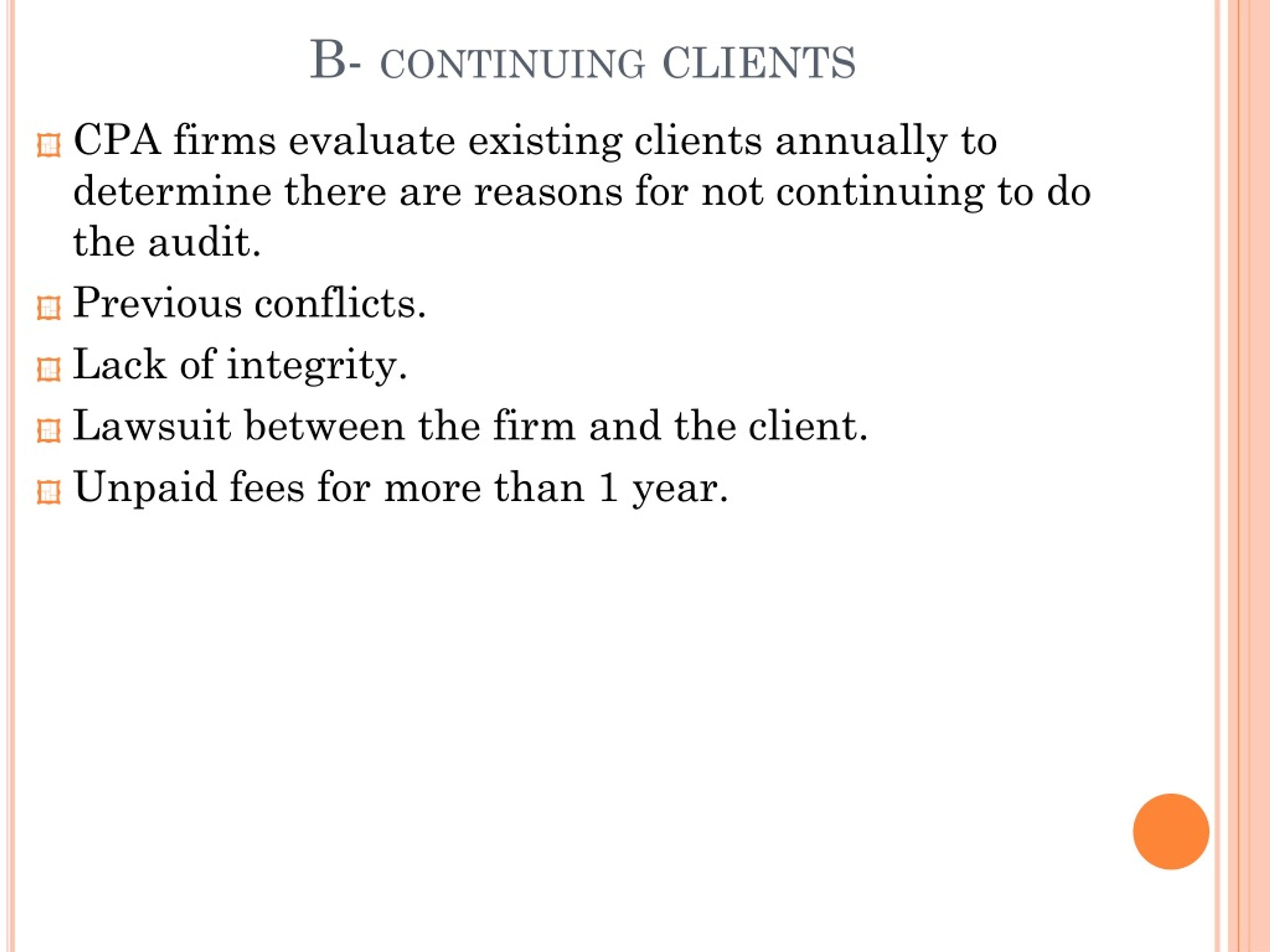 B- CONTINUING CLIENTS

CPA firms evaluate existing clients annually to determine there are reasons for not continuing to do the audit.

Previous conflicts.

Lack of integrity.

Lawsuit between the firm and the client.

Unpaid fees for more than 1 year.